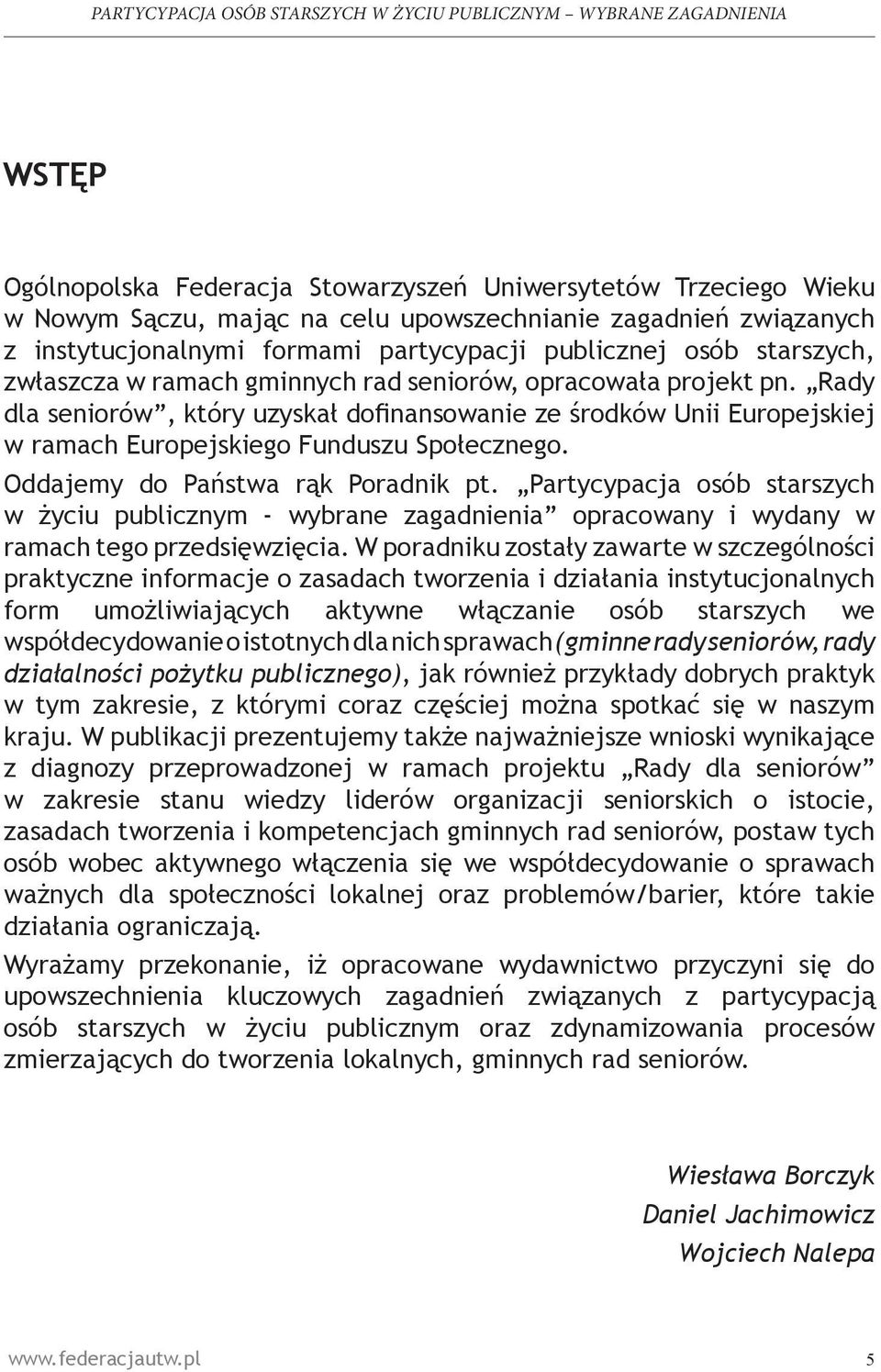 PARTYCYPACJA OSÓB STARSZYCH W ŻYCIU PUBLICZNYM – WYBRANE ZAGADNIENIA

WSTĘP

Ogólnopolska Federacja Stowarzyszeń Uniwersytetów Trzeciego Wieku w Nowym Sączu, mając na celu upowszechnianie zagadnień związanych z instytucjonalnymi formami partycypacji publicznej osób starszych, zwłaszcza w ramach gminnych rad seniorów, opracowała projekt pn. „Rady dla seniorów”, który uzyskał dofinansowanie ze środków Unii Europejskiej w ramach Europejskiego Funduszu Społecznego.

Oddajemy do Państwa rąk Poradnik pt. „Partycypacja osób starszych w życiu publicznym - wybrane zagadnienia” opracowany i wydany w ramach tego przedsięwzięcia. W poradniku zostały zawarte w szczególności praktyczne informacje o zasadach tworzenia i działania instytucjonalnych form umożliwiających aktywne włączanie osób starszych we współdecydowanie o istotnych dla nich sprawach (gminne rady seniorów, rady działalności pożytku publicznego), jak również przykłady dobrych praktyk w tym zakresie, z którymi coraz częściej można spotkać się w naszym kraju. W publikacji prezentujemy także najważniejsze wnioski wynikające z diagnozy przeprowadzonej w ramach projektu „Rady dla seniorów” w zakresie stanu wiedzy liderów organizacji seniorskich o istocie, zasadach tworzenia i kompetencjach gminnych rad seniorów, postaw tych osób wobec aktywnego włączenia się we współdecydowanie o sprawach ważnych dla społeczności lokalnej oraz problemów/barier, które takie działania ograniczają.

Wyrażamy przekonanie, iż opracowane wydawnictwo przyczyni się do upowszechnienia kluczowych zagadnień związanych z partycypacją osób starszych w życiu publicznym oraz zdynamizowania procesów zmierzających do tworzenia lokalnych, gminnych rad seniorów.

Wiesława Borczyk
Daniel Jachimowicz
Wojciech Nalepa

www.federacjautw.pl 5